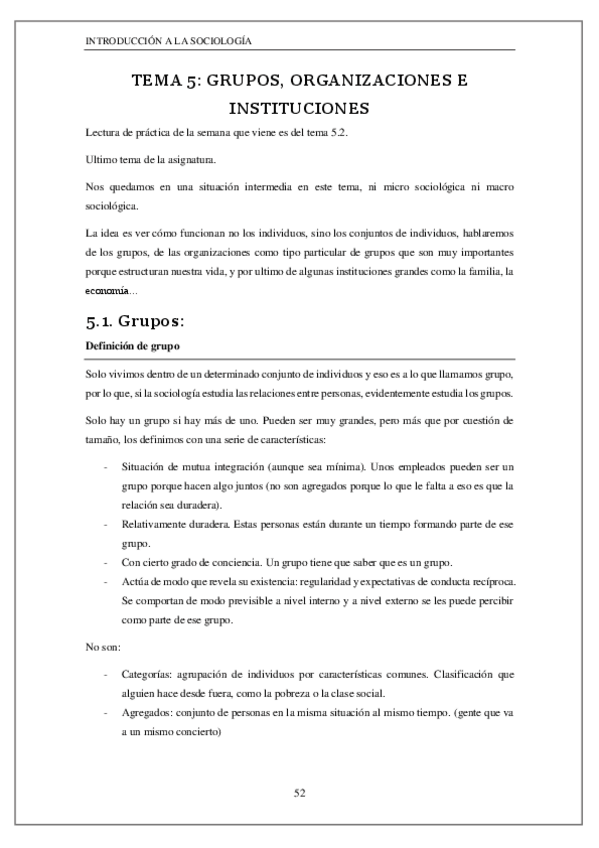 INTRODUCCIÓN A LA SOCIOLOGÍA

TEMA 5: GRUPOS, ORGANIZACIONES E INSTITUCIONES

Lectura de práctica de la semana que viene es del tema 5.2.

Ultimo tema de la asignatura.

Nos quedamos en una situación intermedia en este tema, ni micro sociológica ni macro sociológica.

La idea es ver cómo funcionan no los individuos, sino los conjuntos de individuos, hablaremos de los grupos, de las organizaciones como tipo particular de grupos que son muy importantes porque estructuran nuestra vida, y por ultimo de algunas instituciones grandes como la familia, la economía...

5.1. Grupos:

Definición de grupo

Solo vivimos dentro de un determinado conjunto de individuos y eso es a lo que llamamos grupo, por lo que, si la sociología estudia las relaciones entre personas, evidentemente estudia los grupos.

Solo hay un grupo si hay más de uno. Pueden ser muy grandes, pero más que por cuestión de tamaño, los definimos con una serie de características:

- Situación de mutua integración (aunque sea mínima). Unos empleados pueden ser un grupo porque hacen algo juntos (no son agregados porque lo que le falta a eso es que la relación sea duradera).
- Relativamente duradera. Estas personas están durante un tiempo formando parte de ese grupo.
- Con cierto grado de conciencia. Un grupo tiene que saber que es un grupo.
- Actúa de modo que revela su existencia: regularidad y expectativas de conducta recíproca. Se comportan de modo previsible a nivel interno y a nivel externo se les puede percibir como parte de ese grupo.

No son:

- Categorías: agrupación de individuos por características comunes. Clasificación que alguien hace desde fuera, como la pobreza o la clase social.
- Agregados: conjunto de personas en la misma situación al mismo tiempo. (gente que va a un mismo concierto)

52